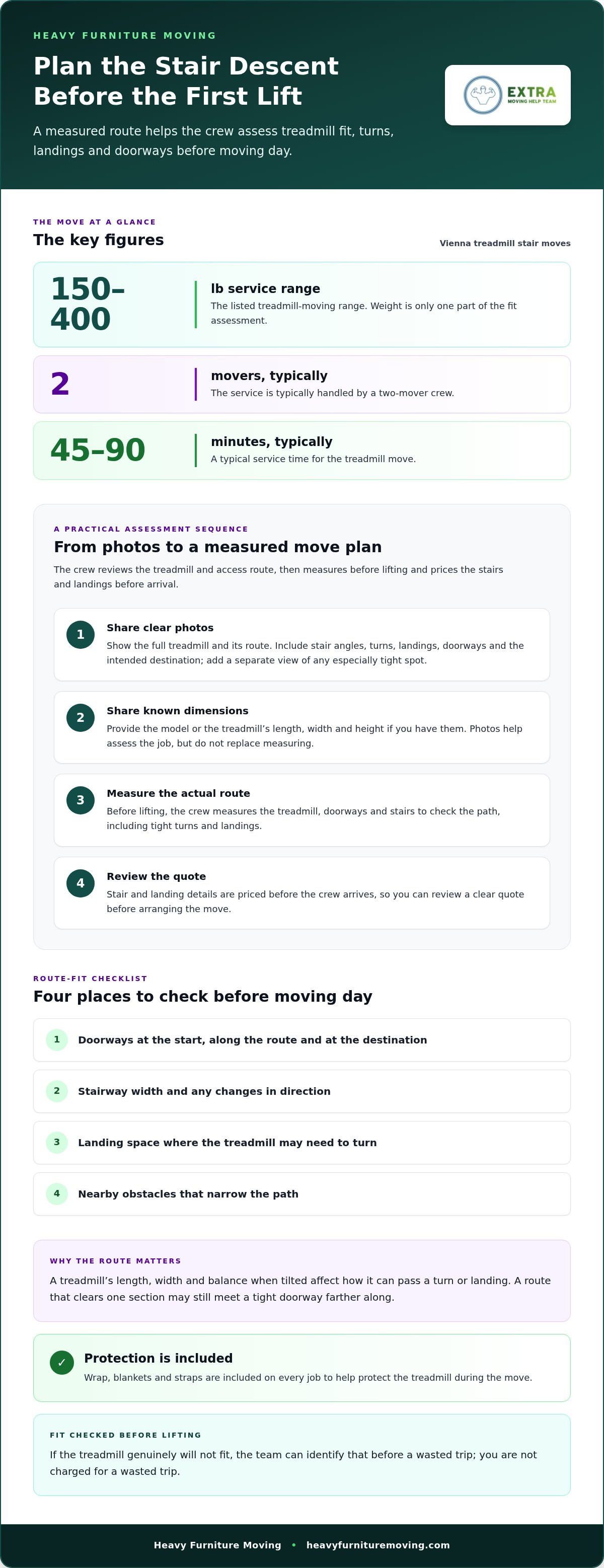 HEAVY FURNITURE MOVING

Plan the Stair Descent Before the First Lift

A measured route helps the crew assess treadmill fit, turns, landings and doorways before moving day.

EXTRA
MOVING HELP TEAM

THE MOVE AT A GLANCE

The key figures

Vienna treadmill stair moves

150–400

lb service range

The listed treadmill-moving range. Weight is only one part of the fit assessment.

2

movers, typically

The service is typically handled by a two-mover crew.

45–90

minutes, typically

A typical service time for the treadmill move.

A PRACTICAL ASSESSMENT SEQUENCE

From photos to a measured move plan

The crew reviews the treadmill and access route, then measures before lifting and prices the stairs and landings before arrival.

1

Share clear photos

Show the full treadmill and its route. Include stair angles, turns, landings, doorways and the intended destination; add a separate view of any especially tight spot.

2

Share known dimensions

Provide the model or the treadmill's length, width and height if you have them. Photos help assess the job, but do not replace measuring.

3

Measure the actual route

Before lifting, the crew measures the treadmill, doorways and stairs to check the path, including tight turns and landings.

4

Review the quote

Stair and landing details are priced before the crew arrives, so you can review a clear quote before arranging the move.

ROUTE-FIT CHECKLIST

Four places to check before moving day

1 Doorways at the start, along the route and at the destination

2 Stairway width and any changes in direction

3 Landing space where the treadmill may need to turn

4 Nearby obstacles that narrow the path

WHY THE ROUTE MATTERS

A treadmill's length, width and balance when tilted affect how it can pass a turn or landing. A route that clears one section may still meet a tight doorway farther along.

✓

Protection is included

Wrap, blankets and straps are included on every job to help protect the treadmill during the move.

FIT CHECKED BEFORE LIFTING

If the treadmill genuinely will not fit, the team can identify that before a wasted trip; you are not charged for a wasted trip.

Heavy Furniture Moving • heavyfurnituremoving.com